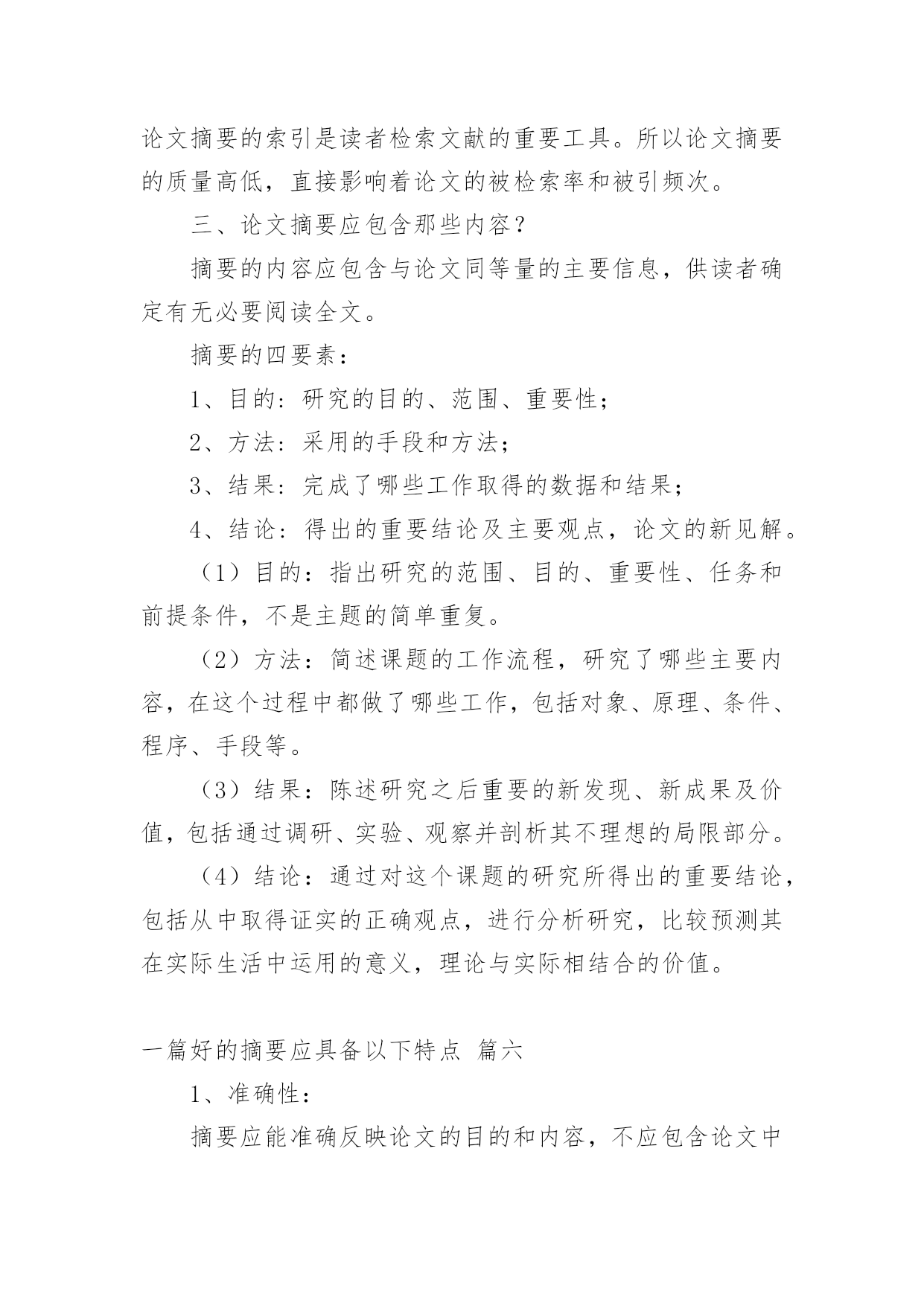 论文摘要的索引是读者检索文献的重要工具。所以论文摘要的质量高低，直接影响着论文的被检索率和被引频次。

三、论文摘要应包含那些内容？

摘要的内容应包含与论文同等量的主要信息，供读者确定有无必要阅读全文。

摘要的四要素：

1、目的：研究的目的、范围、重要性；

2、方法：采用的手段和方法；

3、结果：完成了哪些工作取得的数据和结果；

4、结论：得出的重要结论及主要观点，论文的新见解。

（1）目的：指出研究的范围、目的、重要性、任务和前提条件，不是主题的简单重复。

（2）方法：简述课题的工作流程，研究了哪些主要内容，在这个过程中都做了哪些工作，包括对象、原理、条件、程序、手段等。

（3）结果：陈述研究之后重要的新发现、新成果及价值，包括通过调研、实验、观察并剖析其不理想的局限部分。

（4）结论：通过对这个课题的研究所得出的重要结论，包括从中取得证实的正确观点，进行分析研究，比较预测其在实际生活中运用的意义，理论与实际相结合的价值。

一篇好的摘要应具备以下特点 篇六

1、准确性：

摘要应能准确反映论文的目的和内容，不应包含论文中